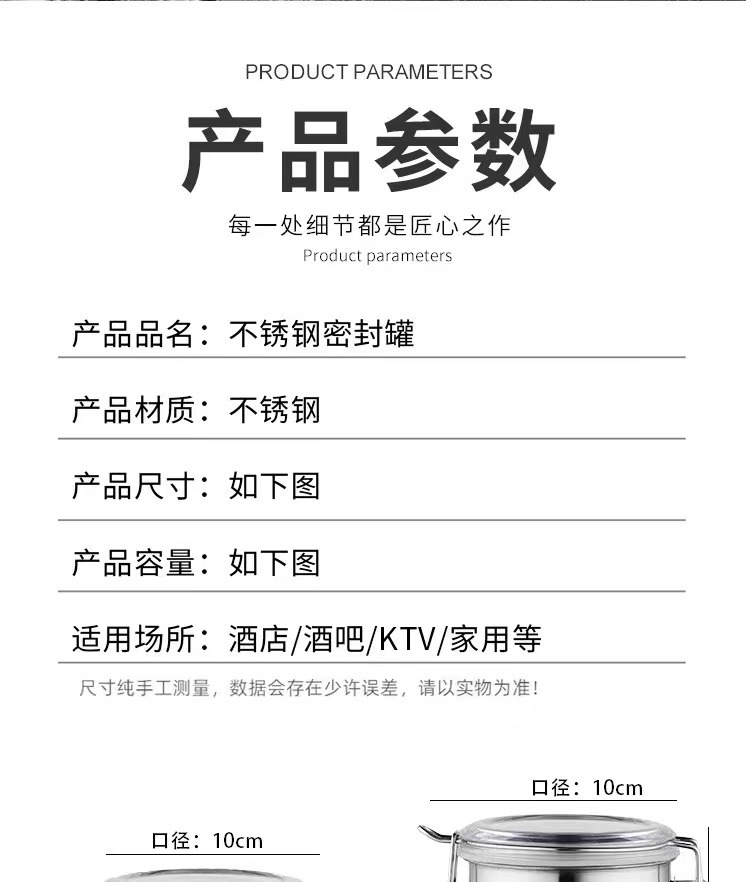 PRODUCT PARAMETERS

产品参数

每一处细节都是匠心之作

Product parameters

产品品名：不锈钢密封罐

产品材质：不锈钢

产品尺寸：如下图

产品容量：如下图

适用场所：酒店/酒吧/KTV/家用等

尺寸纯手工测量，数据会存在少许误差，请以实物为准！

口径：10cm

口径：10cm